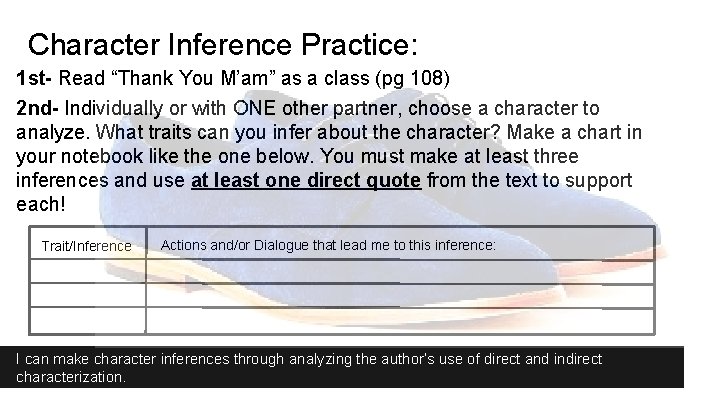 Character Inference Practice:

1st- Read “Thank You M’am” as a class (pg 108)

2nd- Individually or with ONE other partner, choose a character to analyze. What traits can you infer about the character? Make a chart in your notebook like the one below. You must make at least three inferences and use at least one direct quote from the text to support each!

| Trait/Inference | Actions and/or Dialogue that lead me to this inference: |
|---|---|
| | |
| | |
| | |

I can make character inferences through analyzing the author’s use of direct and indirect characterization.